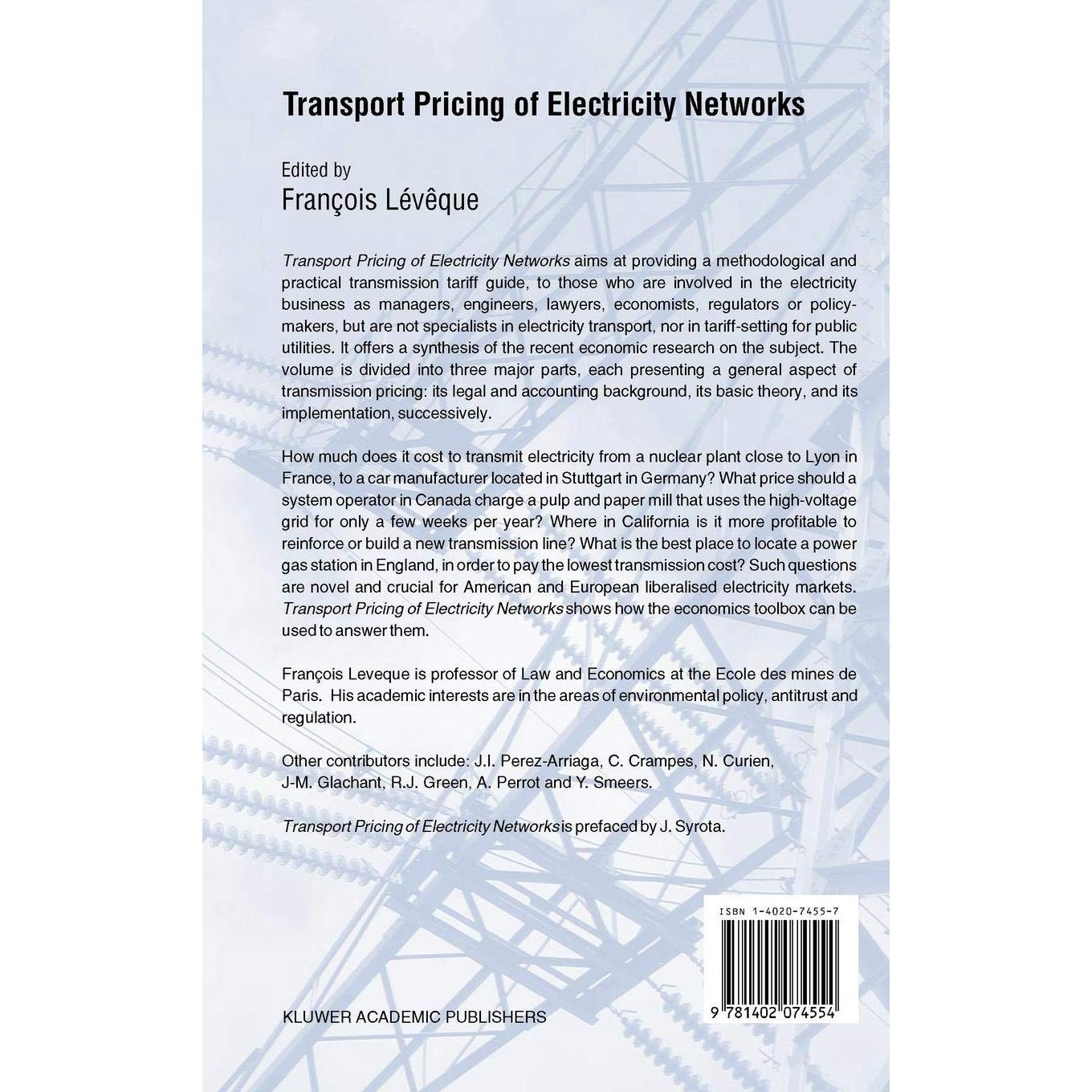 Transport Pricing of Electricity Networks

Edited by
François Lévêque

Transport Pricing of Electricity Networks aims at providing a methodological and practical transmission tariff guide, to those who are involved in the electricity business as managers, engineers, lawyers, economists, regulators or policy-makers, but are not specialists in electricity transport, nor in tariff-setting for public utilities. It offers a synthesis of the recent economic research on the subject. The volume is divided into three major parts, each presenting a general aspect of transmission pricing: its legal and accounting background, its basic theory, and its implementation, successively.

How much does it cost to transmit electricity from a nuclear plant close to Lyon in France, to a car manufacturer located in Stuttgart in Germany? What price should a system operator in Canada charge a pulp and paper mill that uses the high-voltage grid for only a few weeks per year? Where in California is it more profitable to reinforce or build a new transmission line? What is the best place to locate a power gas station in England, in order to pay the lowest transmission cost? Such questions are novel and crucial for American and European liberalised electricity markets. Transport Pricing of Electricity Networks shows how the economics toolbox can be used to answer them.

François Leveque is professor of Law and Economics at the Ecole des mines de Paris. His academic interests are in the areas of environmental policy, antitrust and regulation.

Other contributors include: J.I. Perez-Arriaga, C. Crampes, N. Curien, J-M. Glachant, R.J. Green, A. Perrot and Y. Smeers.

Transport Pricing of Electricity Networks is prefaced by J. Syrota.

ISBN 1-4020-7455-7

9 781402 074554

KLUWER ACADEMIC PUBLISHERS